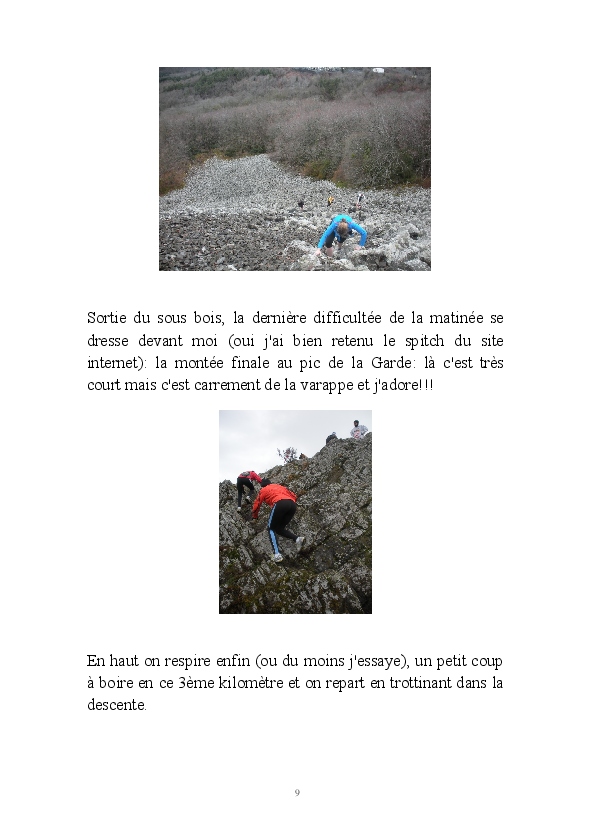 Sortie du sous bois, la dernière difficultée de la matinée se dresse devant moi (oui j'ai bien retenu le spitch du site internet): la montée finale au pic de la Garde: là c'est très court mais c'est carrement de la varappe et j'adore!!!

En haut on respire enfin (ou du moins j'essaye), un petit coup à boire en ce 3ème kilomètre et on repart en trottinant dans la descente.

9